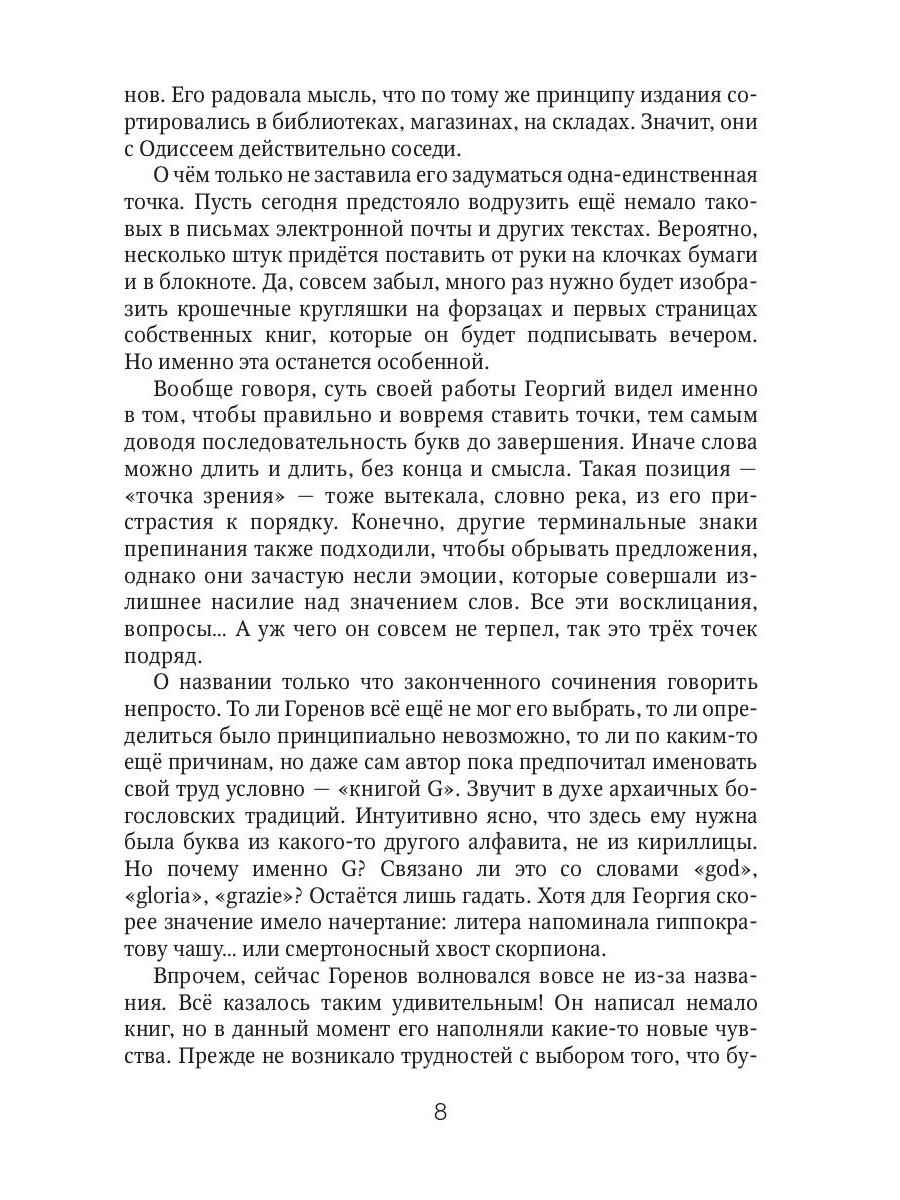 нов. Его радовала мысль, что по тому же принципу издания сортировались в библиотеках, магазинах, на складах. Значит, они с Одиссеем действительно соседи.

О чём только не заставила его задуматься одна-единственная точка. Пусть сегодня предстояло водрузить ещё немало таковых в письмах электронной почты и других текстах. Вероятно, несколько штук придётся поставить от руки на клочках бумаги и в блокноте. Да, совсем забыл, много раз нужно будет изобразить крошечные кругляшки на форзацах и первых страницах собственных книг, которые он будет подписывать вечером. Но именно эта останется особенной.

Вообще говоря, суть своей работы Георгий видел именно в том, чтобы правильно и вовремя ставить точки, тем самым доводя последовательность букв до завершения. Иначе слова можно длить и длить, без конца и смысла. Такая позиция — «точка зрения» — тоже вытекала, словно река, из его пристрастия к порядку. Конечно, другие терминальные знаки препинания также подходили, чтобы обрывать предложения, однако они зачастую несли эмоции, которые совершали излишнее насилие над значением слов. Все эти восклицания, вопросы... А уж чего он совсем не терпел, так это трёх точек подряд.

О названии только что законченного сочинения говорить непросто. То ли Горенов всё ещё не мог его выбрать, то ли определиться было принципиально невозможно, то ли по каким-то ещё причинам, но даже сам автор пока предпочитал именовать свой труд условно — «книгой G». Звучит в духе архаичных богословских традиций. Интуитивно ясно, что здесь ему нужна была буква из какого-то другого алфавита, не из кириллицы. Но почему именно G? Связано ли это со словами «god», «gloria», «grazie»? Остаётся лишь гадать. Хотя для Георгия скорее значение имело начертание: литера напоминала гиппократову чашу... или смертоносный хвост скорпиона.

Впрочем, сейчас Горенов волновался вовсе не из-за названия. Всё казалось таким удивительным! Он написал немало книг, но в данный момент его наполняли какие-то новые чувства. Прежде не возникало трудностей с выбором того, что бу-

8